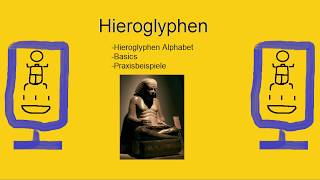 Hieroglyphen

-Hieroglyphen Alphabet
-Basics
-Praxisbeispiele